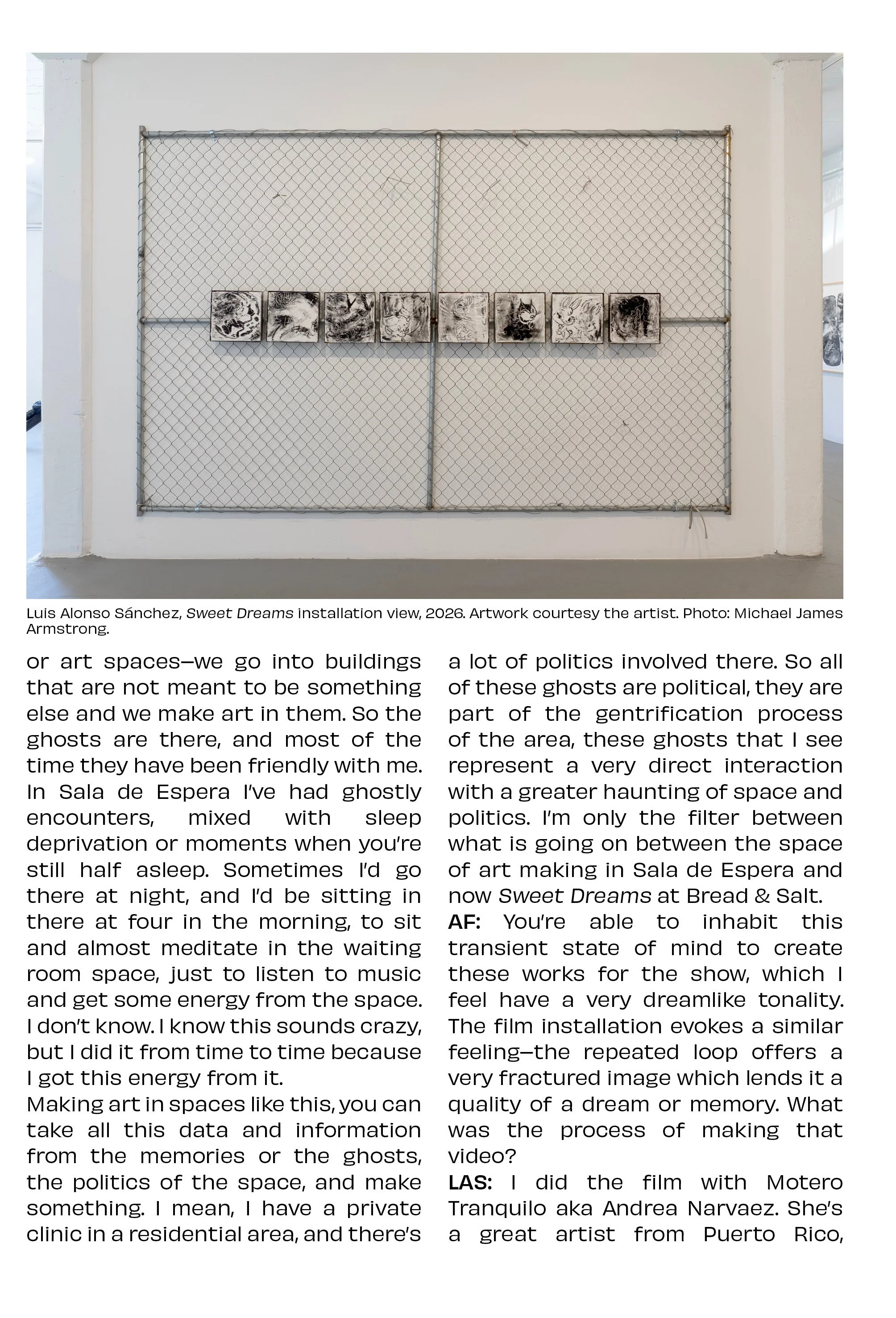 Luis Alonso Sánchez, Sweet Dreams installation view, 2026. Artwork courtesy the artist. Photo: Michael James Armstrong.

or art spaces—we go into buildings that are not meant to be something else and we make art in them. So the ghosts are there, and most of the time they have been friendly with me. In Sala de Espera I've had ghostly encounters, mixed with sleep deprivation or moments when you're still half asleep. Sometimes I'd go there at night, and I'd be sitting in there at four in the morning, to sit and almost meditate in the waiting room space, just to listen to music and get some energy from the space. I don't know. I know this sounds crazy, but I did it from time to time because I got this energy from it.

Making art in spaces like this, you can take all this data and information from the memories or the ghosts, the politics of the space, and make something. I mean, I have a private clinic in a residential area, and there's a lot of politics involved there. So all of these ghosts are political, they are part of the gentrification process of the area, these ghosts that I see represent a very direct interaction with a greater haunting of space and politics. I'm only the filter between what is going on between the space of art making in Sala de Espera and now Sweet Dreams at Bread & Salt.

AF: You're able to inhabit this transient state of mind to create these works for the show, which I feel have a very dreamlike tonality. The film installation evokes a similar feeling—the repeated loop offers a very fractured image which lends it a quality of a dream or memory. What was the process of making that video?

LAS: I did the film with Motero Tranquilo aka Andrea Narvaez. She's a great artist from Puerto Rico,